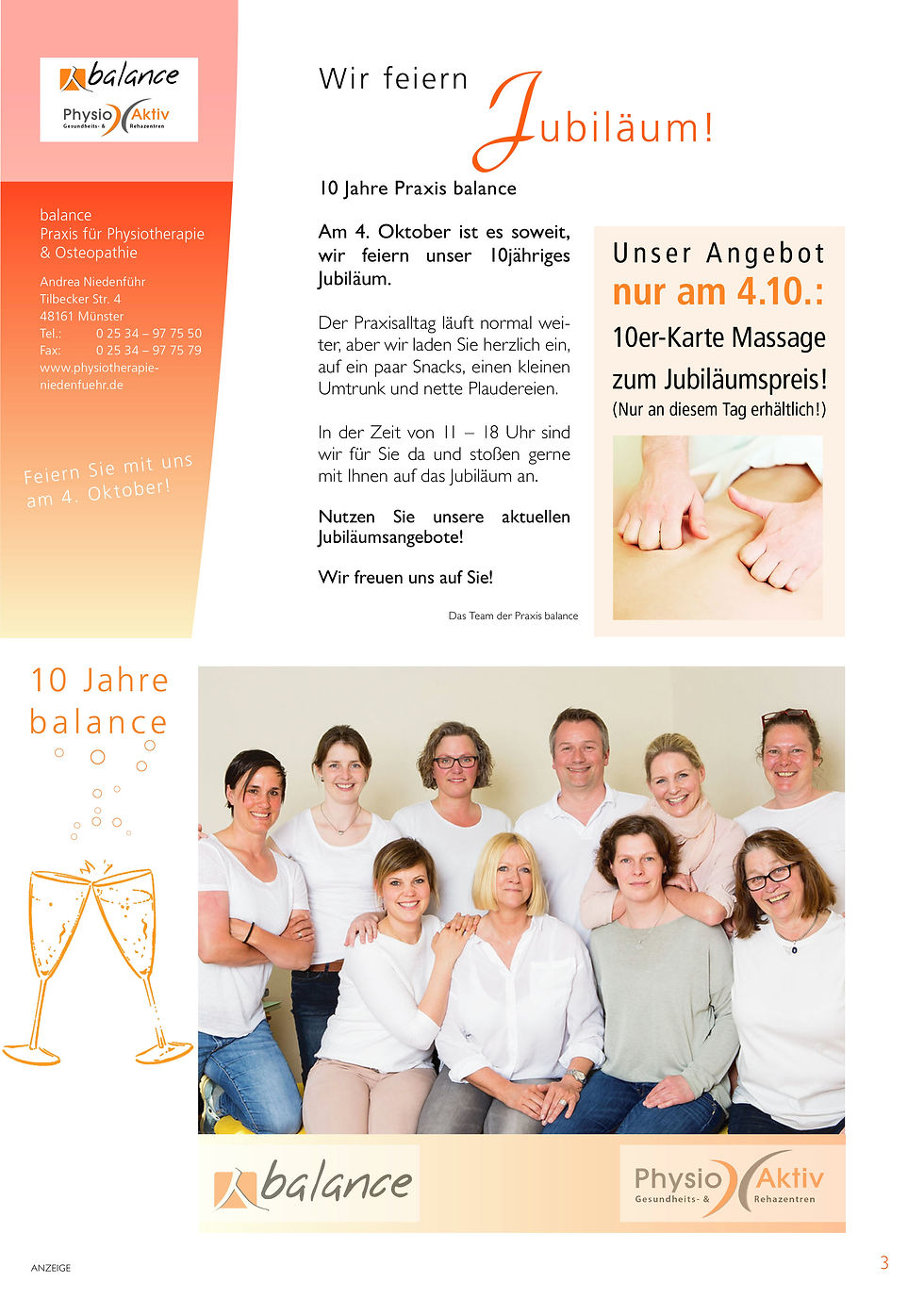 balance

Physio Aktiv
Gesundheits- & Rehazentren

balance
Praxis für Physiotherapie
& Osteopathie

Andrea Niedenführ
Tilbecker Str. 4
48161 Münster
Tel.: 0 25 34 – 97 75 50
Fax: 0 25 34 – 97 75 79
www.physiotherapie-niedenfuehr.de

Feiern Sie mit uns
am 4. Oktober!

Wir feiern Jubiläum!

10 Jahre Praxis balance

Am 4. Oktober ist es soweit, wir feiern unser 10jähriges Jubiläum.

Der Praxisalltag läuft normal weiter, aber wir laden Sie herzlich ein, auf ein paar Snacks, einen kleinen Umtrunk und nette Plaudereien.

In der Zeit von 11 – 18 Uhr sind wir für Sie da und stoßen gerne mit Ihnen auf das Jubiläum an.

Nutzen Sie unsere aktuellen Jubiläumsangebote!

Wir freuen uns auf Sie!

Das Team der Praxis balance

Unser Angebot
nur am 4.10.:
10er-Karte Massage
zum Jubiläumspreis!
(Nur an diesem Tag erhältlich!)

10 Jahre
balance

balance

Physio Aktiv
Gesundheits- & Rehazentren

ANZEIGE

3